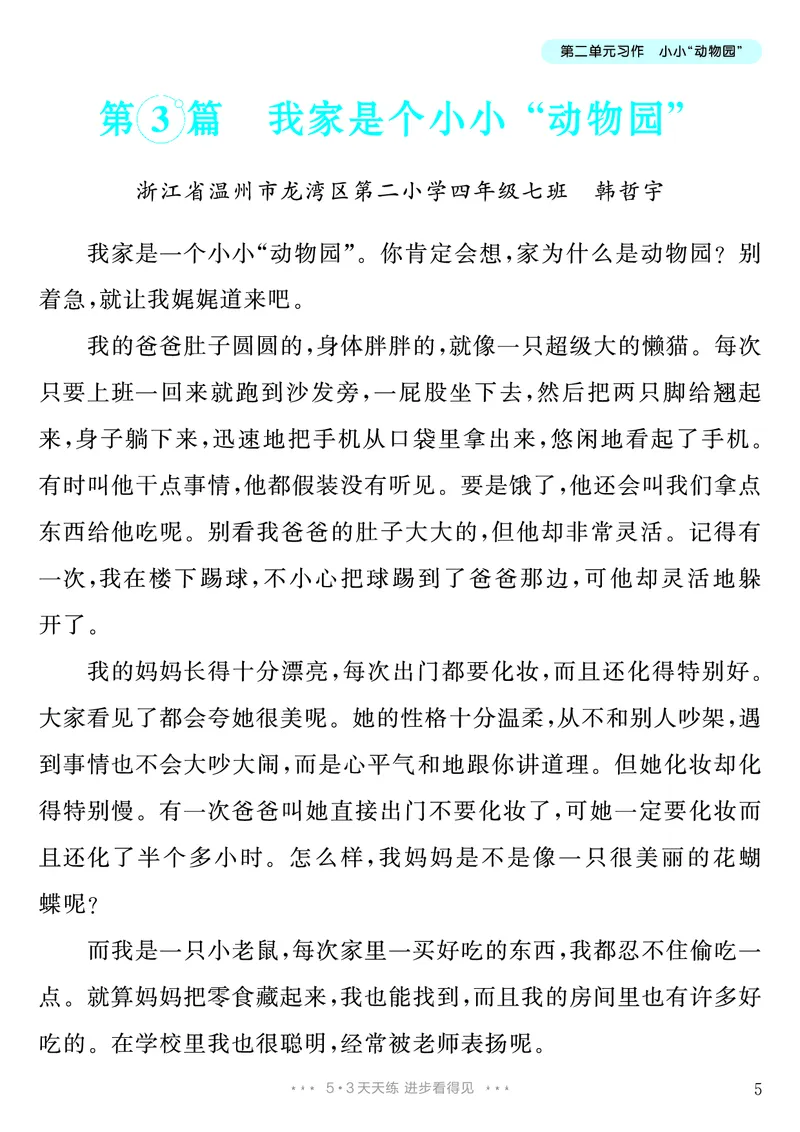 第二单元习作 小小“动物园”

第3篇 我家是个小小“动物园”

浙江省温州市龙湾区第二小学四年级七班 韩哲宇

我家是一个小小“动物园”。你肯定会想,家为什么是动物园?别着急,就让我娓娓道来吧。

我的爸爸肚子圆圆的,身体胖胖的,就像一只超级大的懒猫。每次只要上班一回来就跑到沙发旁,一屁股坐下去,然后把两只脚给翘起来,身子躺下来,迅速地把手机从口袋里拿出来,悠闲地看起了手机。有时叫他干点事情,他都假装没有听见。要是饿了,他还会叫我们拿点东西给他吃呢。别看我爸爸的肚子大大的,但他却非常灵活。记得有一次,我在楼下踢球,不小心把球踢到了爸爸那边,可他却灵活地躲开了。

我的妈妈长得十分漂亮,每次出门都要化妆,而且还化得特别好。大家看见了都会夸她很美呢。她的性格十分温柔,从不和别人吵架,遇到事情也不会大吵大闹,而是心平气和地跟你讲道理。但她化妆却化得特别慢。有一次爸爸叫她直接出门不要化妆了,可她一定要化妆而且还化了半个多小时。怎么样,我妈妈是不是像一只很美丽的花蝴蝶呢?

而我是一只小老鼠,每次家里一买好吃的东西,我都忍不住偷吃一点。就算妈妈把零食藏起来,我也能找到,而且我的房间里也有许多好吃的。在学校里我也很聪明,经常被老师表扬呢。

5·3天天练 进步看得见

5